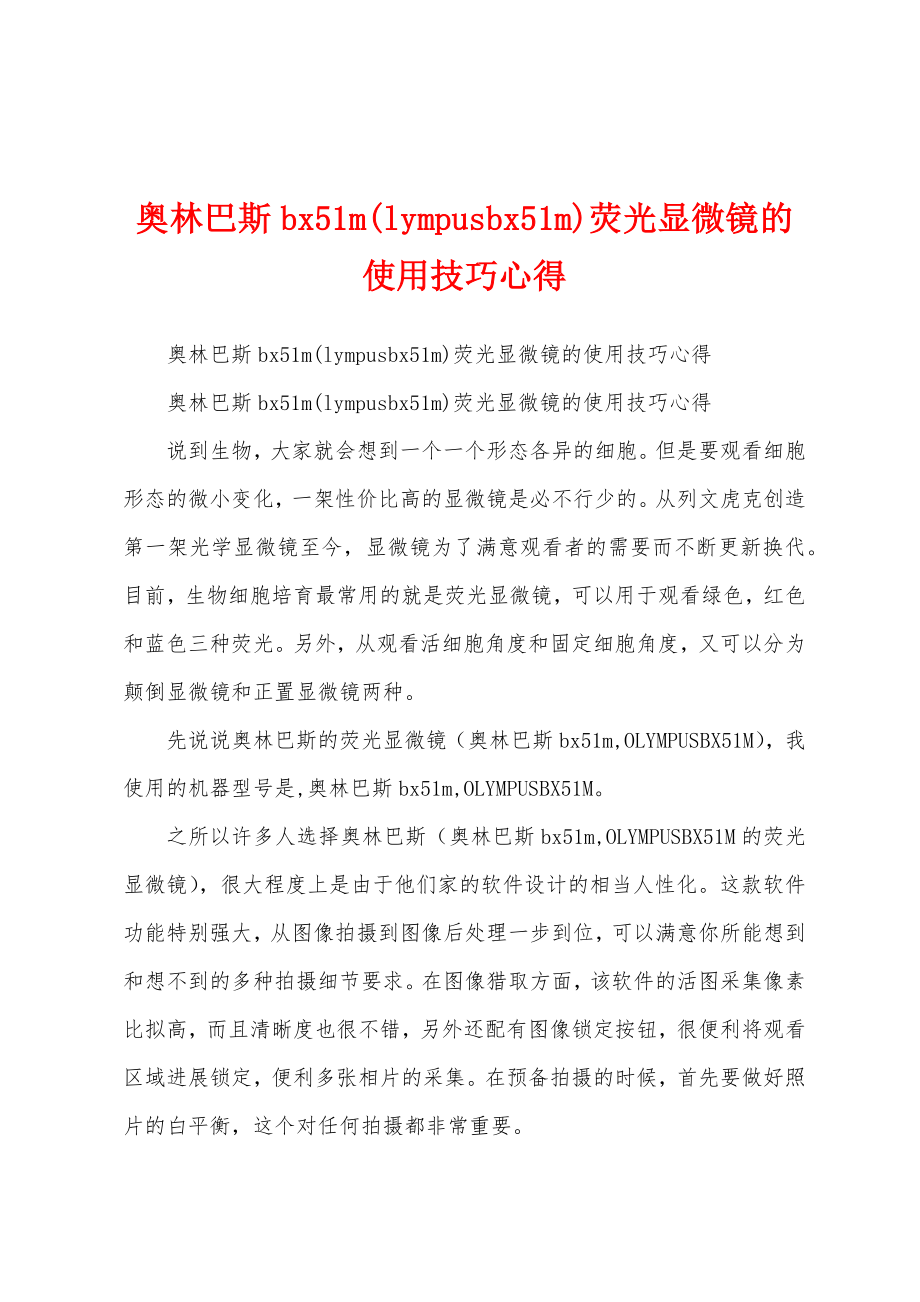 奥林巴斯bx51m(lympusbx51m)荧光显微镜的使用技巧心得

奥林巴斯bx51m(lympusbx51m)荧光显微镜的使用技巧心得

奥林巴斯bx51m(lympusbx51m)荧光显微镜的使用技巧心得

说到生物，大家就会想到一个一个形态各异的细胞。但是要观看细胞形态的微小变化，一架性价比高的显微镜是必不行少的。从列文虎克创造第一架光学显微镜至今，显微镜为了满意观看者的需要而不断更新换代。目前，生物细胞培育最常用的就是荧光显微镜，可以用于观看绿色，红色和蓝色三种荧光。另外，从观看活细胞角度和固定细胞角度，又可以分为颠倒显微镜和正置显微镜两种。

先说说奥林巴斯的荧光显微镜（奥林巴斯bx51m,OLYMPUSBX51M），我使用的机器型号是,奥林巴斯bx51m,OLYMPUSBX51M。

之所以许多人选择奥林巴斯（奥林巴斯bx51m,OLYMPUSBX51M的荧光显微镜），很大程度上是由于他们家的软件设计的相当人性化。这款软件功能特别强大，从图像拍摄到图像后处理一步到位，可以满意你所能想到和想不到的多种拍摄细节要求。在图像猎取方面，该软件的活图采集像素比拟高，而且清晰度也很不错，另外还配有图像锁定按钮，很便利将观看区域进展锁定，便利多张相片的采集。在预备拍摄的时候，首先要做好照片的白平衡，这个对任何拍摄都非常重要。